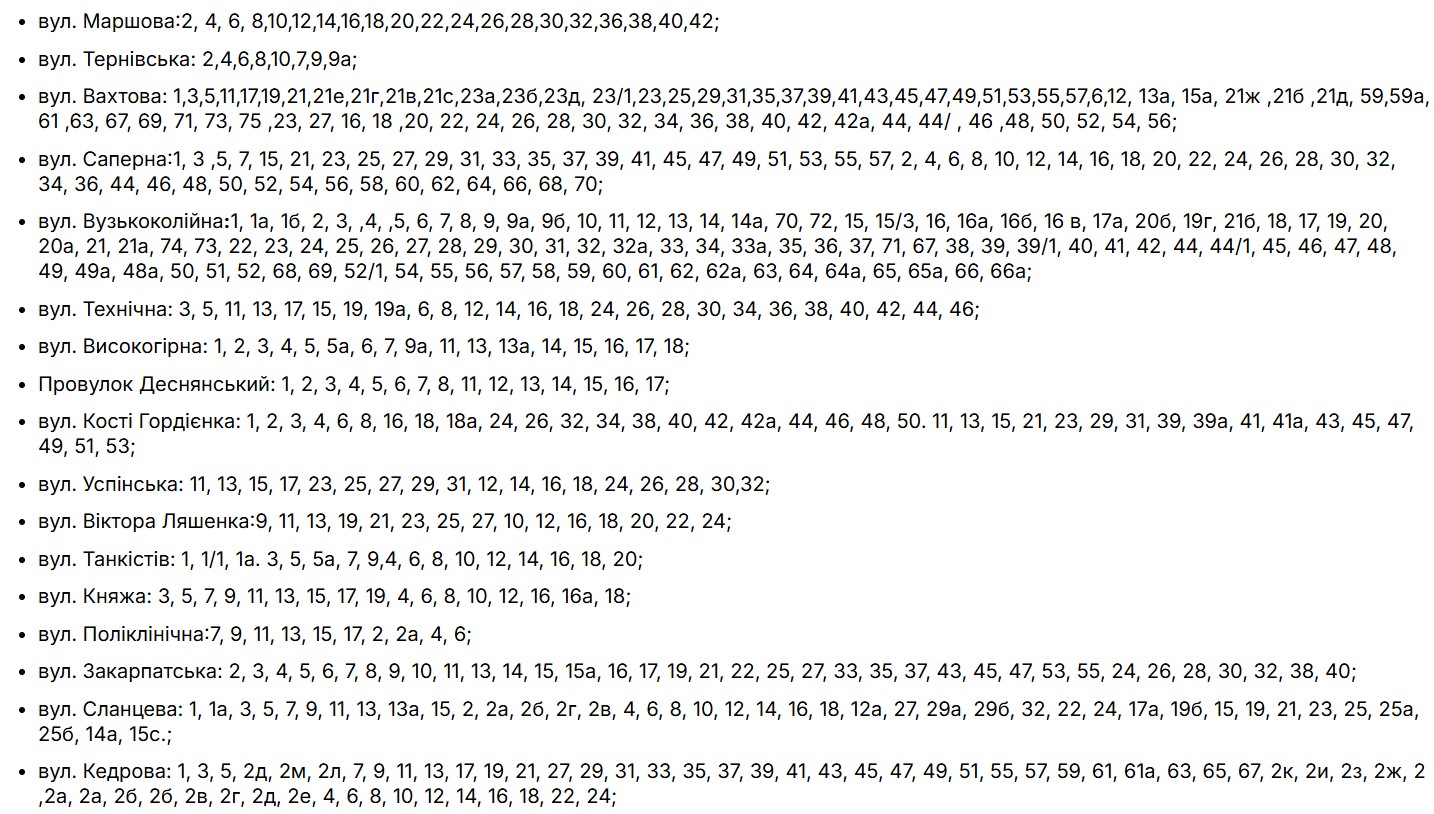 - вул. Маршова:2, 4, 6, 8,10,12,14,16,18,20,22,24,26,28,30,32,36,38,40,42;
- вул. Тернівська: 2,4,6,8,10,7,9,9а;
- вул. Вахтова: 1,3,5,11,17,19,21,21е,21г,21в,21с,23а,23б,23д, 23/1,23,25,29,31,35,37,39,41,43,45,47,49,51,53,55,57,6,12, 13а, 15а, 21ж ,21б ,21д, 59,59а, 61 ,63, 67, 69, 71, 73, 75 ,23, 27, 16, 18 ,20, 22, 24, 26, 28, 30, 32, 34, 36, 38, 40, 42, 42а, 44, 44/ , 46 ,48, 50, 52, 54, 56;
- вул. Саперна:1, 3 ,5, 7, 15, 21, 23, 25, 27, 29, 31, 33, 35, 37, 39, 41, 45, 47, 49, 51, 53, 55, 57, 2, 4, 6, 8, 10, 12, 14, 16, 18, 20, 22, 24, 26, 28, 30, 32, 34, 36, 44, 46, 48, 50, 52, 54, 56, 58, 60, 62, 64, 66, 68, 70;
- вул. Вузькоколійна:1, 1а, 1б, 2, 3, ,4, ,5, 6, 7, 8, 9, 9а, 9б, 10, 11, 12, 13, 14, 14а, 70, 72, 15, 15/3, 16, 16а, 16б, 16 в, 17а, 20б, 19г, 21б, 18, 17, 19, 20, 20а, 21, 21а, 74, 73, 22, 23, 24, 25, 26, 27, 28, 29, 30, 31, 32, 32а, 33, 34, 33а, 35, 36, 37, 71, 67, 38, 39, 39/1, 40, 41, 42, 44, 44/1, 45, 46, 47, 48, 49, 49а, 48а, 50, 51, 52, 68, 69, 52/1, 54, 55, 56, 57, 58, 59, 60, 61, 62, 62а, 63, 64, 64а, 65, 65а, 66, 66а;
- вул. Технічна: 3, 5, 11, 13, 17, 15, 19, 19а, 6, 8, 12, 14, 16, 18, 24, 26, 28, 30, 34, 36, 38, 40, 42, 44, 46;
- вул. Високогірна: 1, 2, 3, 4, 5, 5а, 6, 7, 9а, 11, 13, 13а, 14, 15, 16, 17, 18;
- Провулок Деснянський: 1, 2, 3, 4, 5, 6, 7, 8, 11, 12, 13, 14, 15, 16, 17;
- вул. Кості Гордієнка: 1, 2, 3, 4, 6, 8, 16, 18, 18а, 24, 26, 32, 34, 38, 40, 42, 42а, 44, 46, 48, 50. 11, 13, 15, 21, 23, 29, 31, 39, 39а, 41, 41а, 43, 45, 47, 49, 51, 53;
- вул. Успінська: 11, 13, 15, 17, 23, 25, 27, 29, 31, 12, 14, 16, 18, 24, 26, 28, 30,32;
- вул. Віктора Ляшенка:9, 11, 13, 19, 21, 23, 25, 27, 10, 12, 16, 18, 20, 22, 24;
- вул. Танкістів: 1, 1/1, 1а. 3, 5, 5а, 7, 9,4, 6, 8, 10, 12, 14, 16, 18, 20;
- вул. Княжа: 3, 5, 7, 9, 11, 13, 15, 17, 19, 4, 6, 8, 10, 12, 16, 16а, 18;
- вул. Поліклінічна:7, 9, 11, 13, 15, 17, 2, 2а, 4, 6;
- вул. Закарпатська: 2, 3, 4, 5, 6, 7, 8, 9, 10, 11, 13, 14, 15, 15а, 16, 17, 19, 21, 22, 25, 27, 33, 35, 37, 43, 45, 47, 53, 55, 24, 26, 28, 30, 32, 38, 40;
- вул. Сланцева: 1, 1а, 3, 5, 7, 9, 11, 13, 13а, 15, 2, 2а, 2б, 2г, 2в, 4, 6, 8, 10, 12, 14, 16, 18, 12а, 27, 29а, 29б, 32, 22, 24, 17а, 19б, 15, 19, 21, 23, 25, 25а, 25б, 14а, 15с.;
- вул. Кедрова: 1, 3, 5, 2д, 2м, 2л, 7, 9, 11, 13, 17, 19, 21, 27, 29, 31, 33, 35, 37, 39, 41, 43, 45, 47, 49, 51, 55, 57, 59, 61, 61а, 63, 65, 67, 2к, 2и, 2з, 2ж, 2 ,2а, 2а, 2б, 2б, 2в, 2г, 2д, 2е, 4, 6, 8, 10, 12, 14, 16, 18, 22, 24;